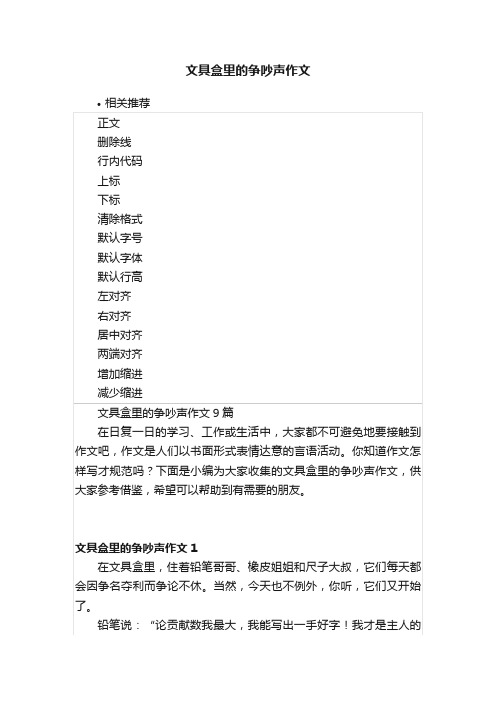 文具盒里的争吵声作文

• 相关推荐

正文
删除线
行内代码
上标
下标
清除格式
默认字号
默认字体
默认行高
左对齐
右对齐
居中对齐
两端对齐
增加缩进
减少缩进

文具盒里的争吵声作文 9 篇

在日复一日的学习、工作或生活中，大家都不可避免地要接触到作文吧，作文是人们以书面形式表情达意的言语活动。你知道作文怎样写才规范吗？下面是小编为大家收集的文具盒里的争吵声作文，供大家参考借鉴，希望可以帮助到有需要的朋友。

文具盒里的争吵声作文 1

在文具盒里，住着铅笔哥哥、橡皮姐姐和尺子大叔，它们每天都会因争名夺利而争论不休。当然，今天也不例外，你听，它们又开始了。

铅笔说：“论贡献数我最大，我能写出一手好字！我才是主人的